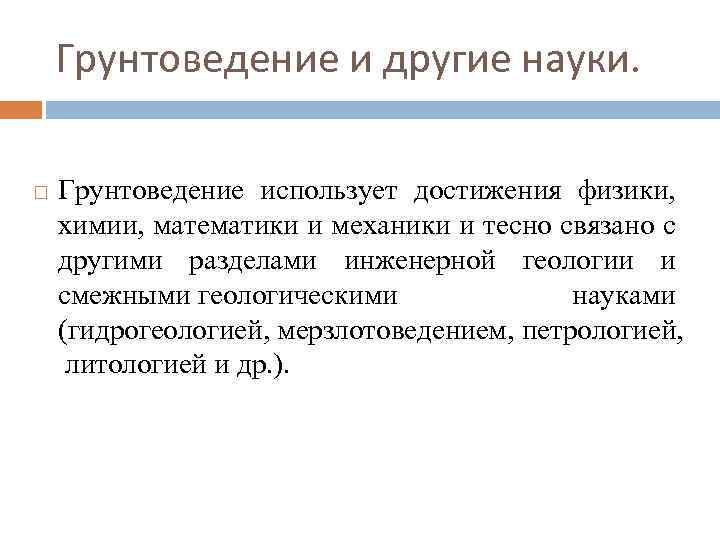 Грунтоведение и другие науки.

Грунтоведение использует достижения физики, химии, математики и механики и тесно связано с другими разделами инженерной геологии и смежными геологическими науками (гидрогеологией, мерзлотоведением, петрологией, литологией и др.).